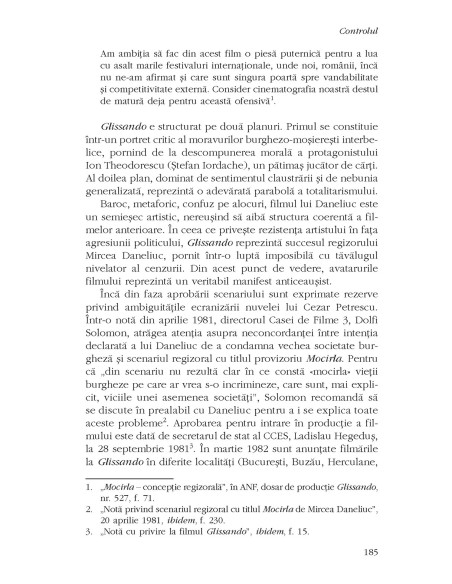 Controlul

Am ambiția să fac din acest film o piesă puternică pentru a lua cu asalt marile festivaluri internaționale, unde noi, românii, încă nu ne-am afirmat și care sunt singura poartă spre vandabilitate și competitivitate externă. Consider cinematografia noastră destul de matură deja pentru această ofensivă$^1$.

Glissando e structurat pe două planuri. Primul se constituie într-un portret critic al moravurilor burghezo-moșierești interbelice, pornind de la descompunerea morală a protagonistului Ion Theodorescu (Ștefan Iordache), un pătimaș jucător de cărți. Al doilea plan, dominat de sentimentul claustrării și de nebunia generalizată, reprezintă o adevărată parabolă a totalitarismului.

Baroc, metaforic, confuz pe alocuri, filmul lui Daneliuc este un semieșec artistic, nereușind să aibă structura coerentă a filmelor anterioare. În ceea ce privește rezistența artistului în fața agresiunii politicului, Glissando reprezintă succesul regizorului Mircea Daneliuc, pornit într-o luptă imposibilă cu tăvălugul nivelator al cenzurii. Din acest punct de vedere, avatarurile filmului reprezintă un veritabil manifest anticeaușist.

Încă din faza aprobării scenariului sunt exprimate rezerve privind ambiguitățile ecranizării nuvelei lui Cezar Petrescu. Într-o notă din aprilie 1981, directorul Casei de Filme 3, Dolfi Solomon, atrăgea atenția asupra neconcordanței între intenția declarată a lui Daneliuc de a condamna vechea societate burgheză și scenariul regizoral cu titlul provizoriu Mocirla. Pentru că „din scenariu nu rezultă clar în ce constă «mocirla» vieții burgheze pe care ar vrea s-o incrimineze, care sunt, mai explicit, viciile unei asemenea societăți", Solomon recomandă să se discute în prealabil cu Daneliuc pentru a i se explica toate aceste probleme$^2$. Aprobarea pentru intrare în producție a filmului este dată de secretarul de stat al CCES, Ladislau Hegeduș, la 28 septembrie 1981$^3$. În martie 1982 sunt anunțate filmările la Glissando în diferite localități (București, Buzău, Herculane,

1. „Mocirla – concepție regizorală", în ANF, dosar de producție Glissando, nr. 527, f. 71.
2. „Notă privind scenariul regizoral cu titlul Mocirla de Mircea Daneliuc", 20 aprilie 1981, ibidem, f. 230.
3. „Notă cu privire la filmul Glissando", ibidem, f. 15.

185